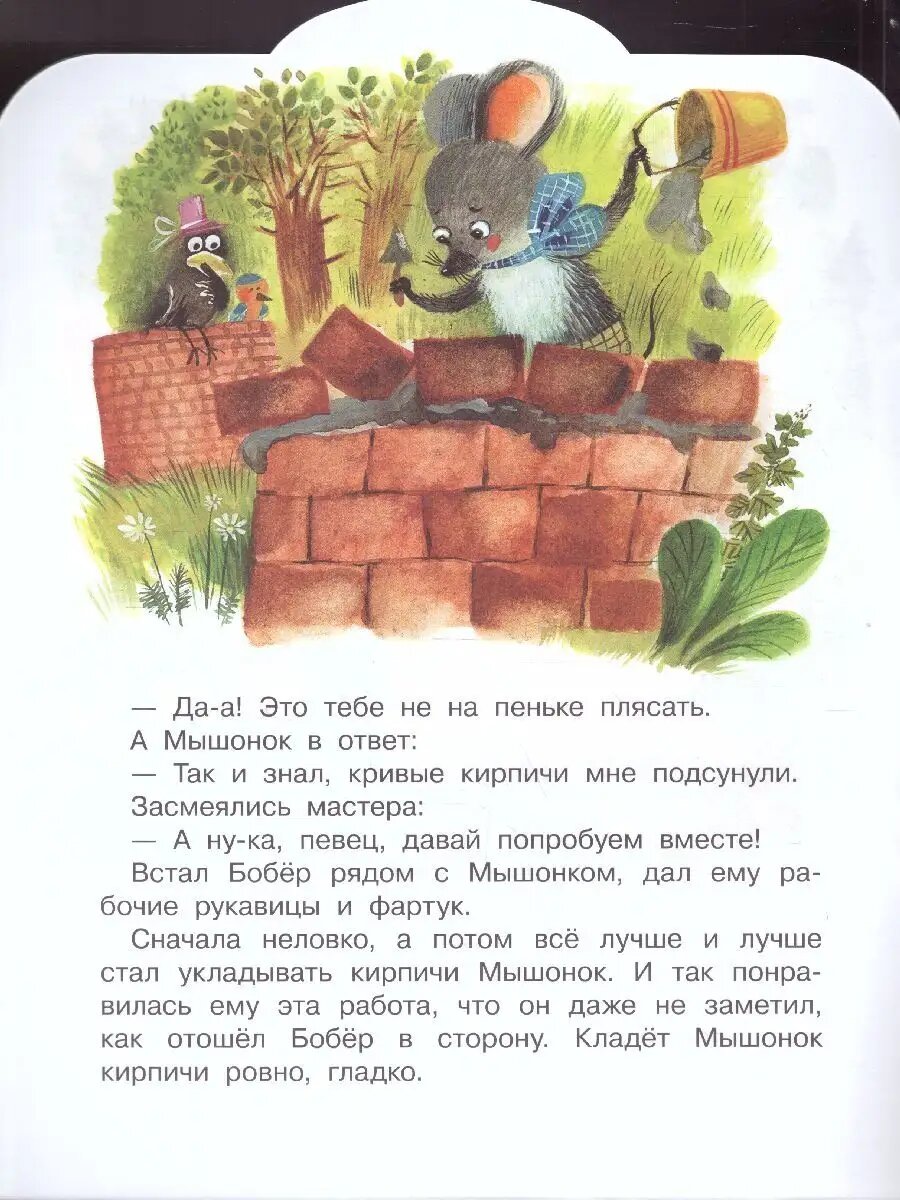 — Да-а! Это тебе не на пеньке плясать.

А Мышонок в ответ:

— Так и знал, кривые кирпичи мне подсунули.

Засмеялись мастера:

— А ну-ка, певец, давай попробуем вместе!

Встал Бобёр рядом с Мышонком, дал ему рабочие рукавицы и фартук.

Сначала неловко, а потом всё лучше и лучше стал укладывать кирпичи Мышонок. И так понравилась ему эта работа, что он даже не заметил, как отошёл Бобёр в сторону. Кладёт Мышонок кирпичи ровно, гладко.